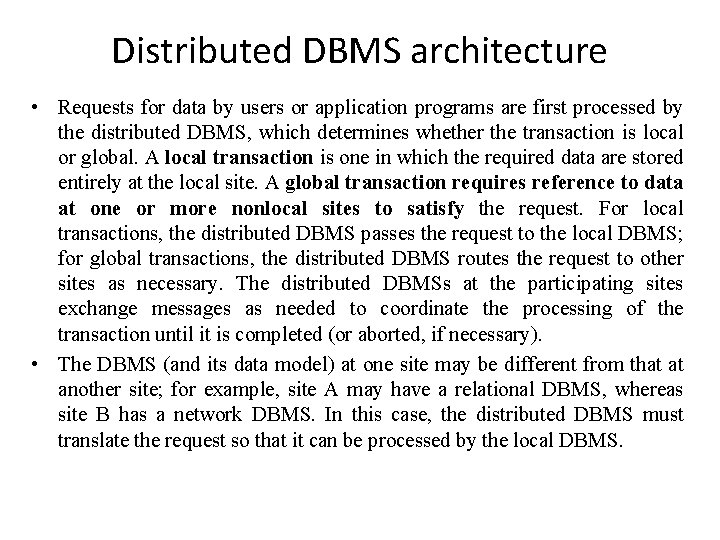 Distributed DBMS architecture

• Requests for data by users or application programs are first processed by the distributed DBMS, which determines whether the transaction is local or global. A local transaction is one in which the required data are stored entirely at the local site. A global transaction requires reference to data at one or more nonlocal sites to satisfy the request. For local transactions, the distributed DBMS passes the request to the local DBMS; for global transactions, the distributed DBMS routes the request to other sites as necessary. The distributed DBMSs at the participating sites exchange messages as needed to coordinate the processing of the transaction until it is completed (or aborted, if necessary).

• The DBMS (and its data model) at one site may be different from that at another site; for example, site A may have a relational DBMS, whereas site B has a network DBMS. In this case, the distributed DBMS must translate the request so that it can be processed by the local DBMS.